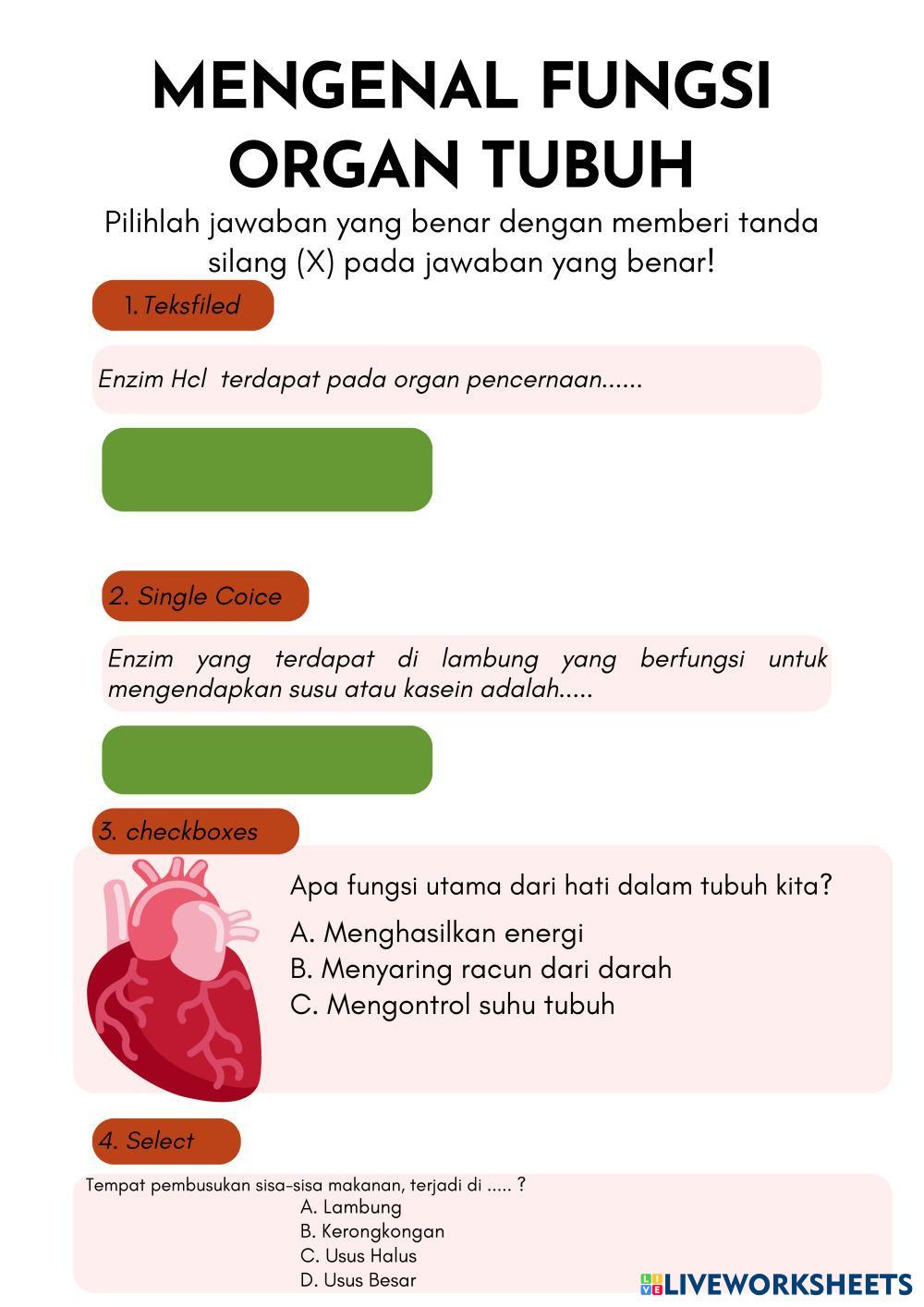 MENGENAL FUNGSI ORGAN TUBUH

Pilihlah jawaban yang benar dengan memberi tanda silang (X) pada jawaban yang benar!

1. Teksfiled

Enzim Hcl terdapat pada organ pencernaan......

2. Single Coice

Enzim yang terdapat di lambung yang berfungsi untuk mengendapkan susu atau kasein adalah.....

3. checkboxes

Apa fungsi utama dari hati dalam tubuh kita?
A. Menghasilkan energi
B. Menyaring racun dari darah
C. Mengontrol suhu tubuh

4. Select

Tempat pembusukan sisa-sisa makanan, terjadi di ..... ?
A. Lambung
B. Kerongkongan
C. Usus Halus
D. Usus Besar

LIVEWORKSHEETS